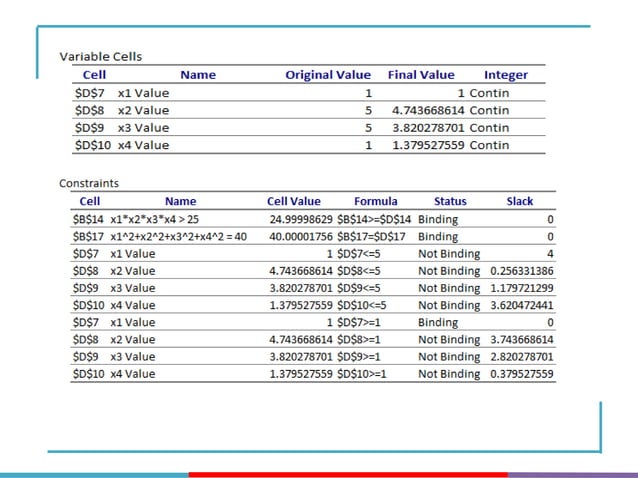 Variable Cells

| Cell | Name | Original Value | Final Value | Integer |
|---|---|---|---|---|
| \$D\$7 | x1 Value | 1 | 1 | Contin |
| \$D\$8 | x2 Value | 5 | 4.743668614 | Contin |
| \$D\$9 | x3 Value | 5 | 3.820278701 | Contin |
| \$D\$10 | x4 Value | 1 | 1.379527559 | Contin |

Constraints

| Cell | Name | Cell Value | Formula | Status | Slack |
|---|---|---|---|---|---|
| \$B\$14 | x1\*x2\*x3\*x4 > 25 | 24.99998629 | \$B\$14>=\$D\$14 | Binding | 0 |
| \$B\$17 | x1^2+x2^2+x3^2+x4^2 = 40 | 40.00001756 | \$B\$17=\$D\$17 | Binding | 0 |
| \$D\$7 | x1 Value | 1 | \$D\$7<=5 | Not Binding | 4 |
| \$D\$8 | x2 Value | 4.743668614 | \$D\$8<=5 | Not Binding | 0.256331386 |
| \$D\$9 | x3 Value | 3.820278701 | \$D\$9<=5 | Not Binding | 1.179721299 |
| \$D\$10 | x4 Value | 1.379527559 | \$D\$10<=5 | Not Binding | 3.620472441 |
| \$D\$7 | x1 Value | 1 | \$D\$7>=1 | Binding | 0 |
| \$D\$8 | x2 Value | 4.743668614 | \$D\$8>=1 | Not Binding | 3.743668614 |
| \$D\$9 | x3 Value | 3.820278701 | \$D\$9>=1 | Not Binding | 2.820278701 |
| \$D\$10 | x4 Value | 1.379527559 | \$D\$10>=1 | Not Binding | 0.379527559 |